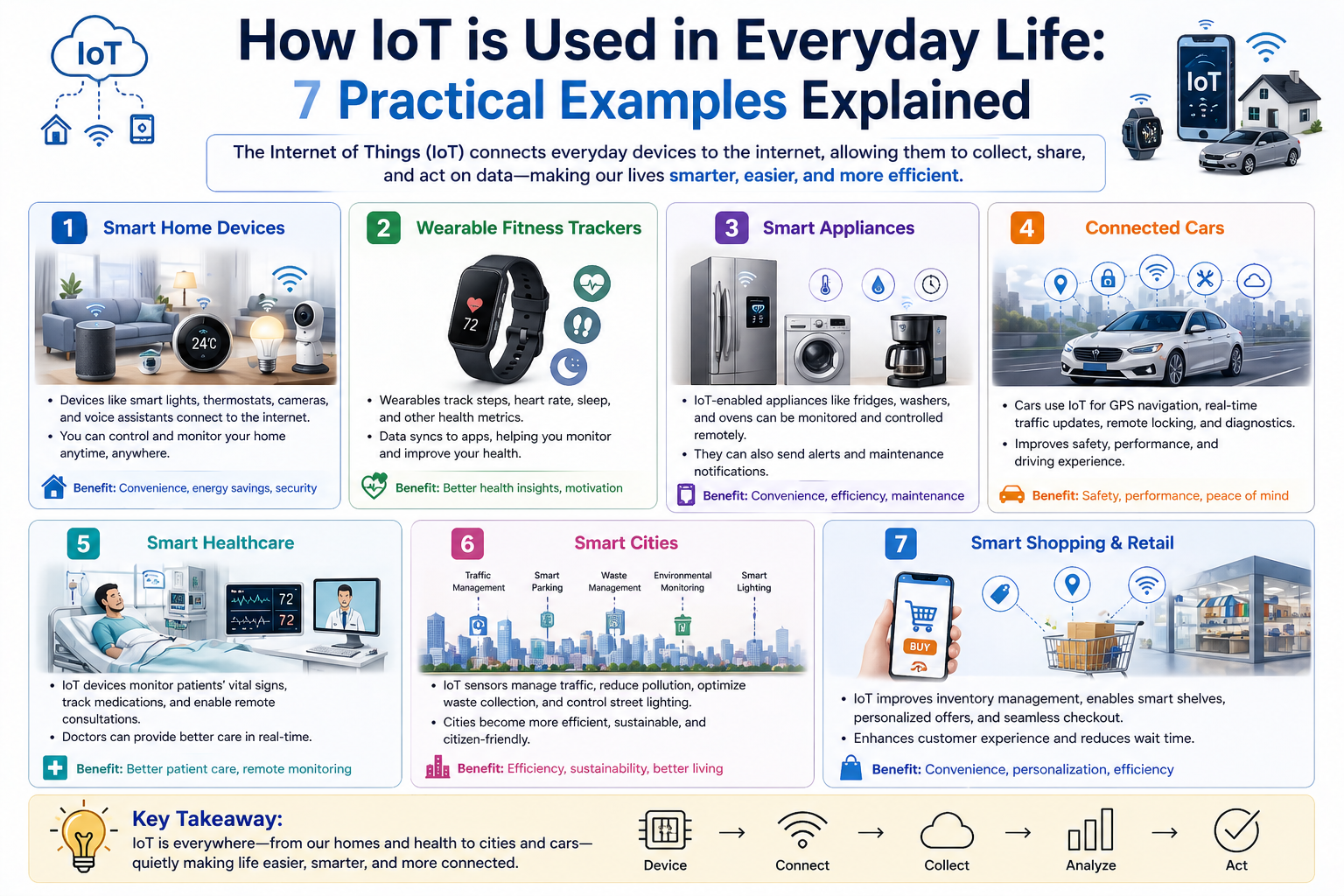 IoT

How IoT is Used in Everyday Life:
7 Practical Examples Explained

IoT

The Internet of Things (IoT) connects everyday devices to the internet, allowing them to collect, share, and act on data—making our lives smarter, easier, and more efficient.

1 Smart Home Devices

24°C

• Devices like smart lights, thermostats, cameras, and voice assistants connect to the internet.
• You can control and monitor your home anytime, anywhere.

Benefit: Convenience, energy savings, security

2 Wearable Fitness Trackers

72

• Wearables track steps, heart rate, sleep, and other health metrics.
• Data syncs to apps, helping you monitor and improve your health.

Benefit: Better health insights, motivation

3 Smart Appliances

• IoT-enabled appliances like fridges, washers, and ovens can be monitored and controlled remotely.
• They can also send alerts and maintenance notifications.

Benefit: Convenience, efficiency, maintenance

4 Connected Cars

• Cars use IoT for GPS navigation, real-time traffic updates, remote locking, and diagnostics.
• Improves safety, performance, and driving experience.

Benefit: Safety, performance, peace of mind

5 Smart Healthcare

72
72

• IoT devices monitor patients' vital signs, track medications, and enable remote consultations.
• Doctors can provide better care in real-time.

Benefit: Better patient care, remote monitoring

6 Smart Cities

Traffic Management
Smart Parking
Waste Management
Environmental Monitoring
Smart Lighting

• IoT sensors manage traffic, reduce pollution, optimize waste collection, and control street lighting.
• Cities become more efficient, sustainable, and citizen-friendly.

Benefit: Efficiency, sustainability, better living

7 Smart Shopping & Retail

BUY

• IoT improves inventory management, enables smart shelves, personalized offers, and seamless checkout.
• Enhances customer experience and reduces wait time.

Benefit: Convenience, personalization, efficiency

Key Takeaway:
IoT is everywhere—from our homes and health to cities and cars—quietly making life easier, smarter, and more connected.

Device → Connect → Collect → Analyze → Act